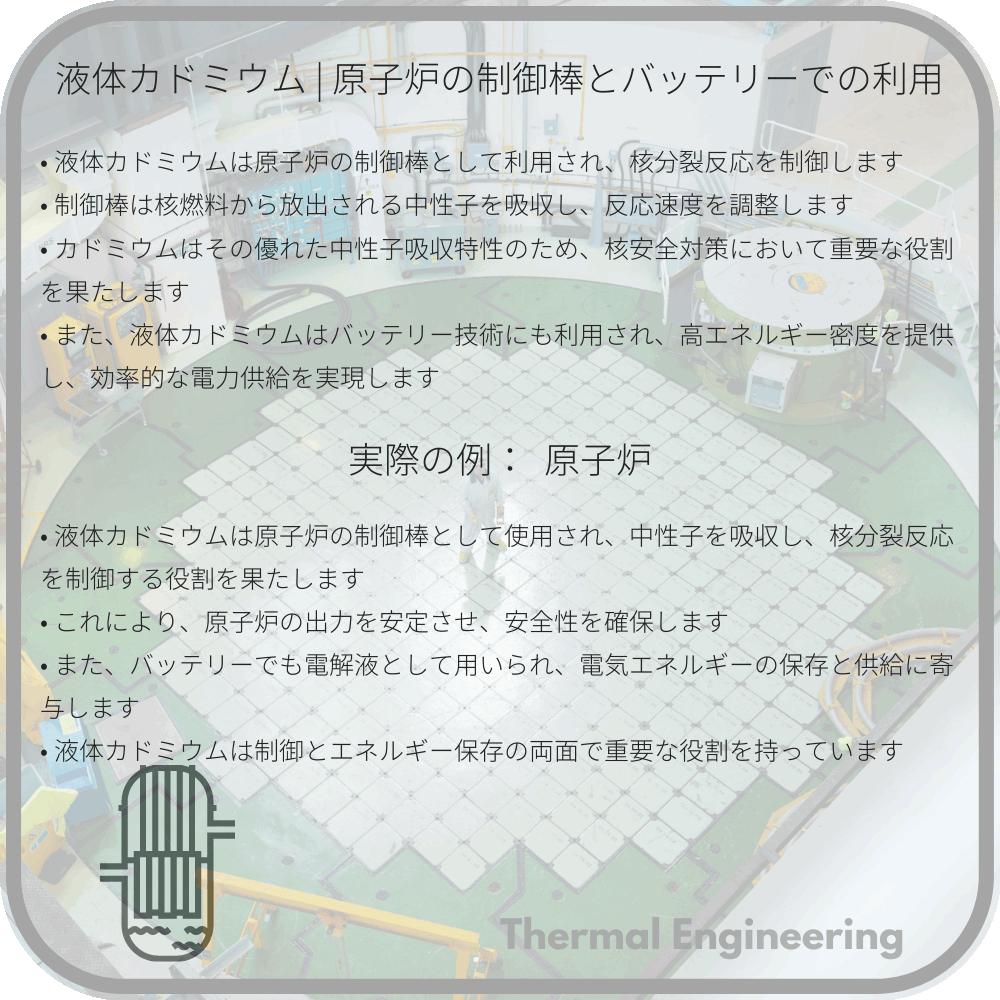 液体カドミウム | 原子炉の制御棒とバッテリーでの利用

• 液体カドミウムは原子炉の制御棒として利用され、核分裂反応を制御します
• 制御棒は核燃料から放出される中性子を吸収し、反応速度を調整します
• カドミウムはその優れた中性子吸収特性のため、核安全対策において重要な役割を果たします
• また、液体カドミウムはバッテリー技術にも利用され、高エネルギー密度を提供し、効率的な電力供給を実現します

実際の例： 原子炉

• 液体カドミウムは原子炉の制御棒として使用され、中性子を吸収し、核分裂反応を制御する役割を果たします
• これにより、原子炉の出力を安定させ、安全性を確保します
• また、バッテリーでも電解液として用いられ、電気エネルギーの保存と供給に寄与します
• 液体カドミウムは制御とエネルギー保存の両面で重要な役割を持っています

Thermal Engineering